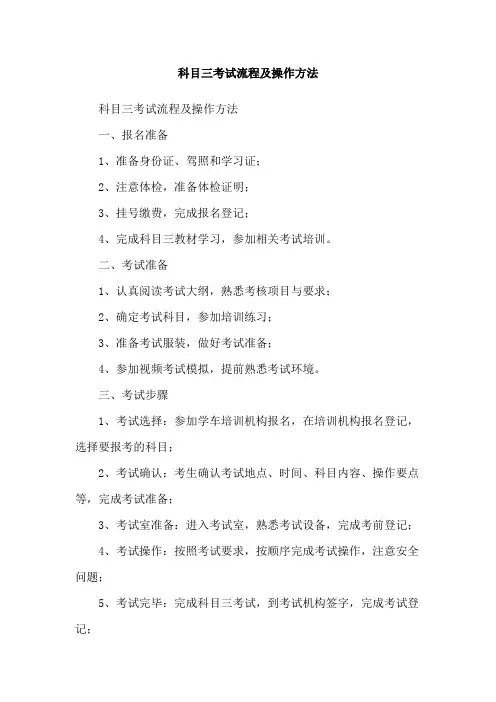 科目三考试流程及操作方法

科目三考试流程及操作方法

一、报名准备

1、准备身份证、驾照和学习证；

2、注意体检，准备体检证明；

3、挂号缴费，完成报名登记；

4、完成科目三教材学习，参加相关考试培训。

二、考试准备

1、认真阅读考试大纲，熟悉考核项目与要求；

2、确定考试科目，参加培训练习；

3、准备考试服装，做好考试准备；

4、参加视频考试模拟，提前熟悉考试环境。

三、考试步骤

1、考试选择：参加学车培训机构报名，在培训机构报名登记，选择要报考的科目；

2、考试确认：考生确认考试地点、时间、科目内容、操作要点等，完成考试准备；

3、考试室准备：进入考试室，熟悉考试设备，完成考前登记；

4、考试操作：按照考试要求，按顺序完成考试操作，注意安全问题；

5、考试完毕：完成科目三考试，到考试机构签字，完成考试登记；